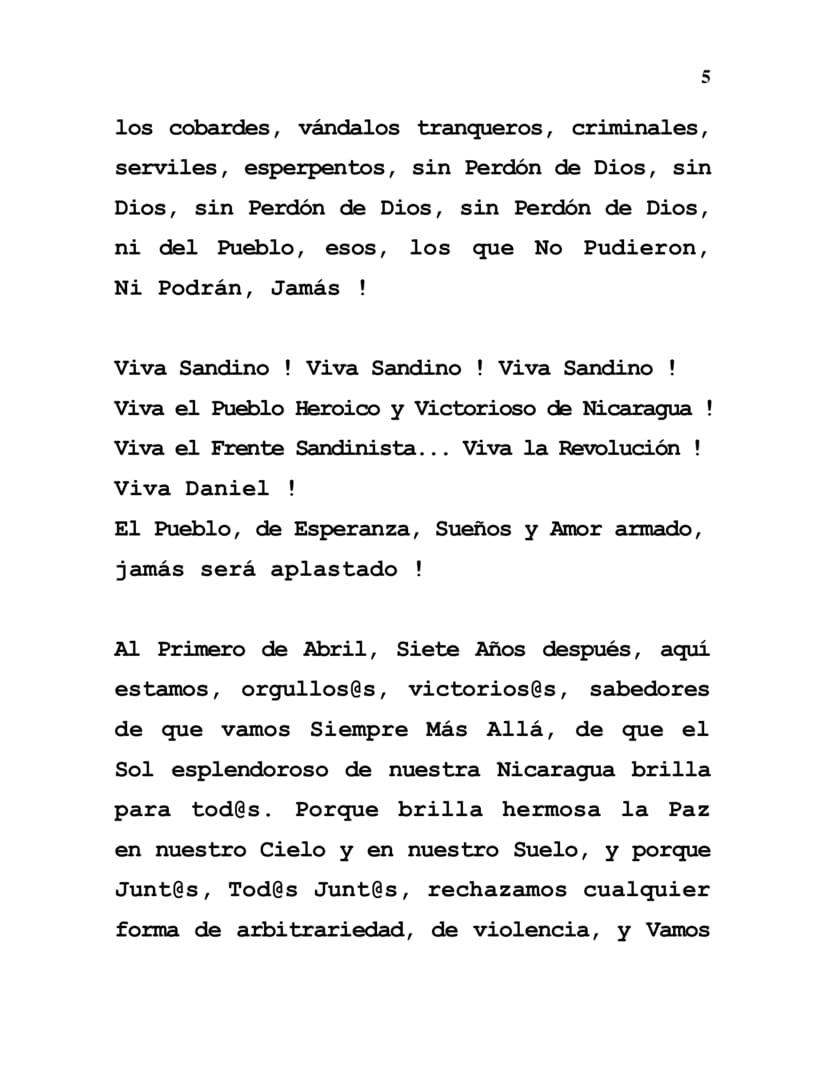 5

los cobardes, vándalos tranqueros, criminales, serviles, esperpentos, sin Perdón de Dios, sin Dios, sin Perdón de Dios, sin Perdón de Dios, ni del Pueblo, esos, los que No Pudieron, Ni Podrán, Jamás !

Viva Sandino ! Viva Sandino ! Viva Sandino !
Viva el Pueblo Heroico y Victorioso de Nicaragua !
Viva el Frente Sandinista... Viva la Revolución !
Viva Daniel !
El Pueblo, de Esperanza, Sueños y Amor armado, jamás será aplastado !

Al Primero de Abril, Siete Años después, aquí estamos, orgullos@s, victorios@s, sabedores de que vamos Siempre Más Allá, de que el Sol esplendoroso de nuestra Nicaragua brilla para tod@s. Porque brilla hermosa la Paz en nuestro Cielo y en nuestro Suelo, y porque Junt@s, Tod@s Junt@s, rechazamos cualquier forma de arbitrariedad, de violencia, y Vamos